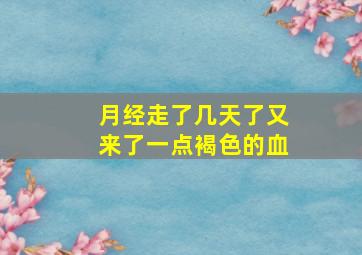 月经走了几天了又来了一点褐色的血